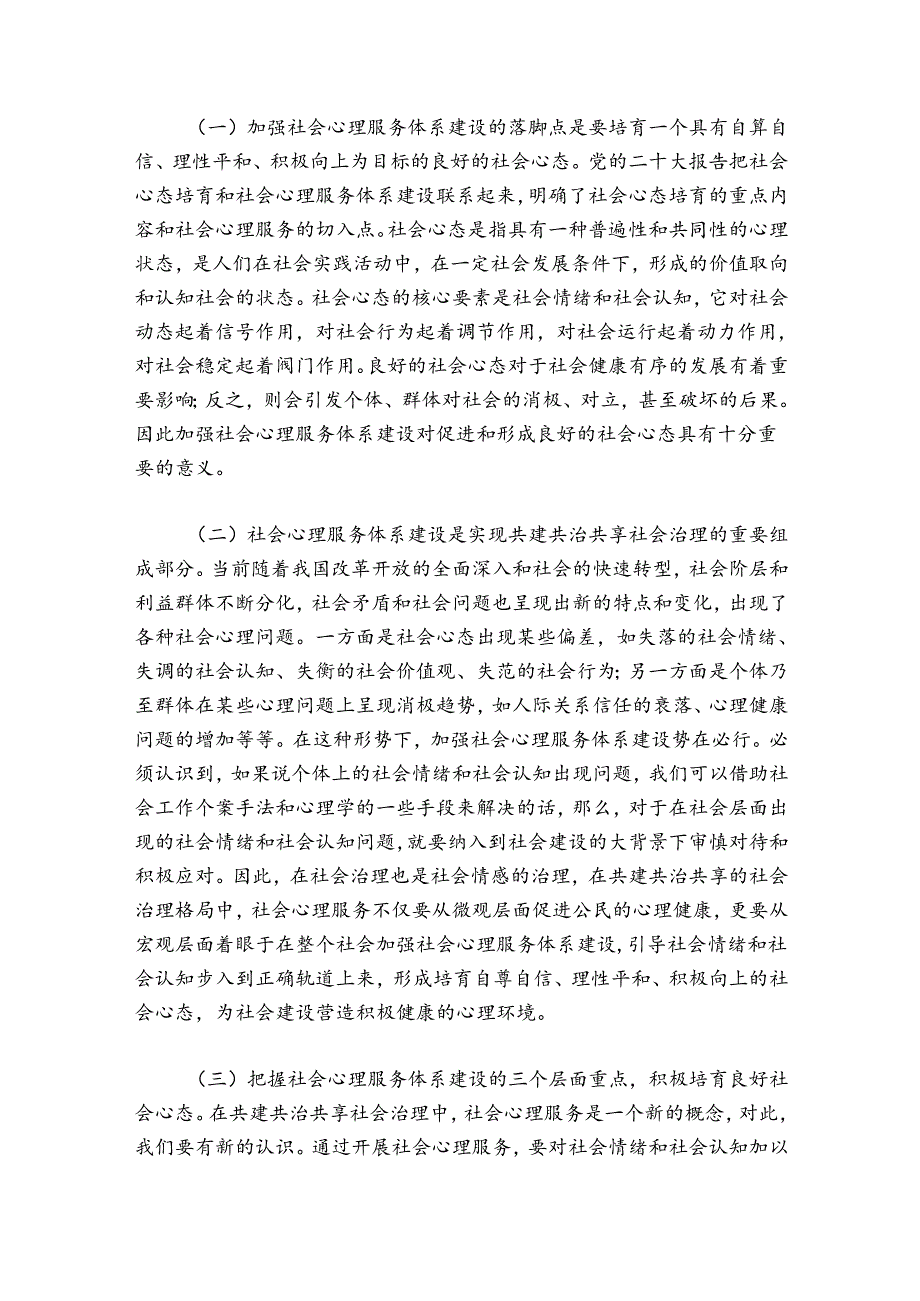 （一）加强社会心理服务体系建设的落脚点是要培育一个具有自算自信、理性平和、积极向上为目标的良好的社会心态。党的二十大报告把社会心态培育和社会心理服务体系建设联系起来，明确了社会心态培育的重点内容和社会心理服务的切入点。社会心态是指具有一种普遍性和共同性的心理状态，是人们在社会实践活动中，在一定社会发展条件下，形成的价值取向和认知社会的状态。社会心态的核心要素是社会情绪和社会认知，它对社会动态起着信号作用，对社会行为起着调节作用，对社会运行起着动力作用，对社会稳定起着阀门作用。良好的社会心态对于社会健康有序的发展有着重要影响；反之，则会引发个体、群体对社会的消极、对立，甚至破坏的后果。因此加强社会心理服务体系建设对促进和形成良好的社会心态具有十分重要的意义。

（二）社会心理服务体系建设是实现共建共治共享社会治理的重要组成部分。当前随着我国改革开放的全面深入和社会的快速转型，社会阶层和利益群体不断分化，社会矛盾和社会问题也呈现出新的特点和变化，出现了各种社会心理问题。一方面是社会心态出现某些偏差，如失落的社会情绪、失调的社会认知、失衡的社会价值观、失范的社会行为；另一方面是个体乃至群体在某些心理问题上呈现消极趋势，如人际关系信任的衰落、心理健康问题的增加等等。在这种形势下，加强社会心理服务体系建设势在必行。必须认识到，如果说个体上的社会情绪和社会认知出现问题，我们可以借助社会工作个案手法和心理学的一些手段来解决的话，那么，对于在社会层面出现的社会情绪和社会认知问题，就要纳入到社会建设的大背景下审慎对待和积极应对。因此，在社会治理也是社会情感的治理，在共建共治共享的社会治理格局中，社会心理服务不仅要从微观层面促进公民的心理健康，更要从宏观层面着眼于在整个社会加强社会心理服务体系建设，引导社会情绪和社会认知步入到正确轨道上来，形成培育自尊自信、理性平和、积极向上的社会心态，为社会建设营造积极健康的心理环境。

（三）把握社会心理服务体系建设的三个层面重点，积极培育良好社会心态。在共建共治共享社会治理中，社会心理服务是一个新的概念，对此，我们要有新的认识。通过开展社会心理服务，要对社会情绪和社会认知加以